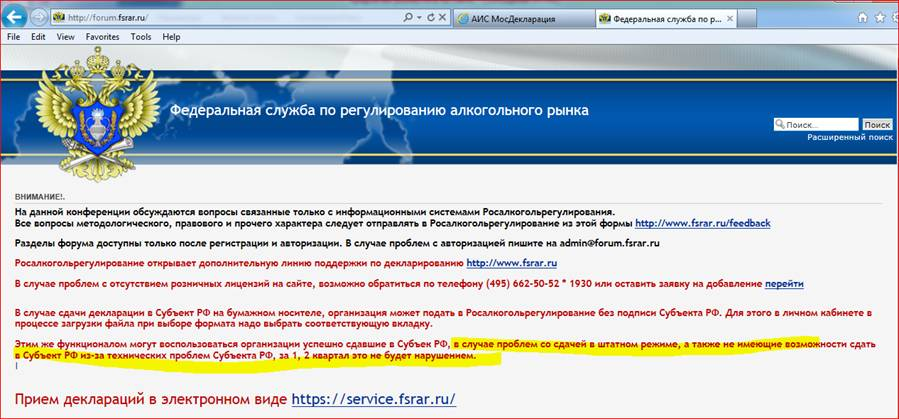 http://forum.fsrar.ru/
АИС МосДекларация
Федеральная служба по р...
File Edit View Favorites Tools Help

Федеральная служба по регулированию алкогольного рынка

Поиск...
Поиск
Расширенный поиск

ВНИМАНИЕ!.

На данной конференции обсуждаются вопросы связанные только с информационными системами Росалкогольрегулирования.
Все вопросы методологического, правового и прочего характера следует отправлять в Росалкогольрегулирование из этой формы http://www.fsrar.ru/feedback

Разделы форума доступны только после регистрации и авторизации. В случае проблем с авторизацией пишите на admin@forum.fsrar.ru

Росалкогольрегулирование открывает дополнительную линию поддержки по декларированию http://www.fsrar.ru

В случае проблем с отсутствием розничных лицензий на сайте, возможно обратиться по телефону (495) 662-50-52 * 1930 или оставить заявку на добавление перейти

В случае сдачи декларации в Субъект РФ на бумажном носителе, организация может подать в Росалкогольрегулирование без подписи Субъекта РФ. Для этого в личном кабинете в процессе загрузки файла при выборе формата надо выбрать соответствующую вкладку.

Этим же функционалом могут воспользоваться организации успешно сдавшие в Субъек РФ, в случае проблем со сдачей в штатном режиме, а также не имеющие возможности сдать в Субъект РФ из-за технических проблем Субъекта РФ, за 1, 2 квартал это не будет нарушением.

Прием деклараций в электронном виде https://service.fsrar.ru/